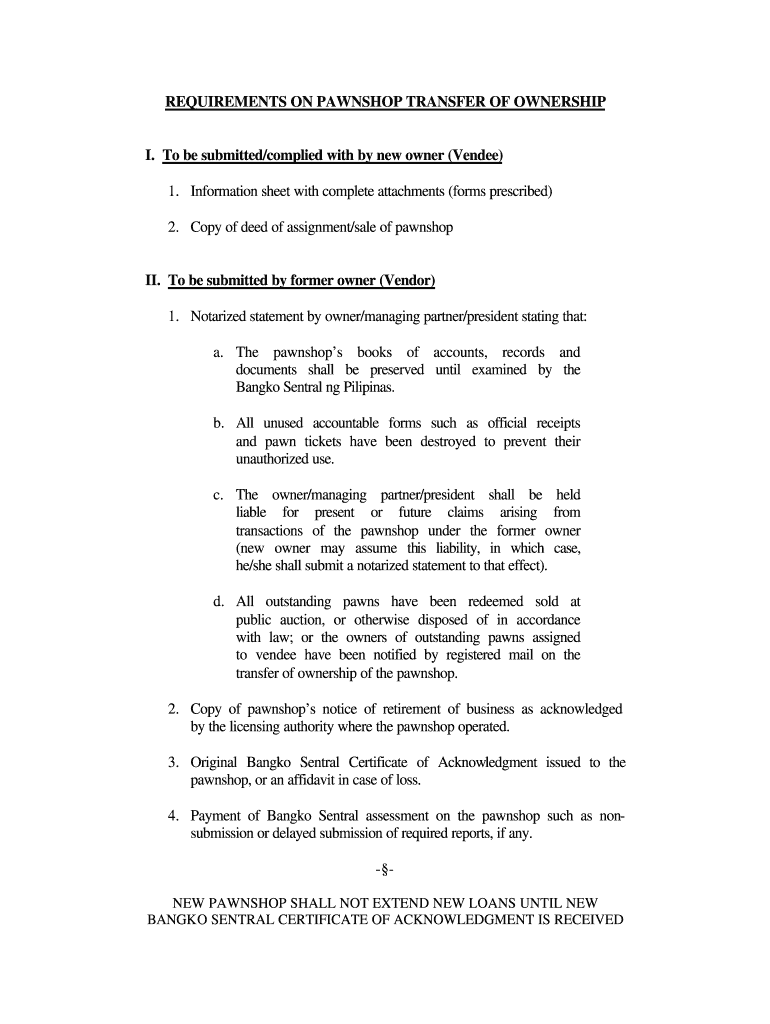 REQUIREMENTS ON PAWNSHOP TRANSFER OF OWNERSHIP

I. To be submitted/complied with by new owner (Vendee)

1. Information sheet with complete attachments (forms prescribed)

2. Copy of deed of assignment/sale of pawnshop

II. To be submitted by former owner (Vendor)

1. Notarized statement by owner/managing partner/president stating that:

a. The pawnshop's books of accounts, records and documents shall be preserved until examined by the Bangko Sentral ng Pilipinas.

b. All unused accountable forms such as official receipts and pawn tickets have been destroyed to prevent their unauthorized use.

c. The owner/managing partner/president shall be held liable for present or future claims arising from transactions of the pawnshop under the former owner (new owner may assume this liability, in which case, he/she shall submit a notarized statement to that effect).

d. All outstanding pawns have been redeemed sold at public auction, or otherwise disposed of in accordance with law; or the owners of outstanding pawns assigned to vendee have been notified by registered mail on the transfer of ownership of the pawnshop.

2. Copy of pawnshop's notice of retirement of business as acknowledged by the licensing authority where the pawnshop operated.

3. Original Bangko Sentral Certificate of Acknowledgment issued to the pawnshop, or an affidavit in case of loss.

4. Payment of Bangko Sentral assessment on the pawnshop such as non-submission or delayed submission of required reports, if any.

-§-

NEW PAWNSHOP SHALL NOT EXTEND NEW LOANS UNTIL NEW BANGKO SENTRAL CERTIFICATE OF ACKNOWLEDGMENT IS RECEIVED